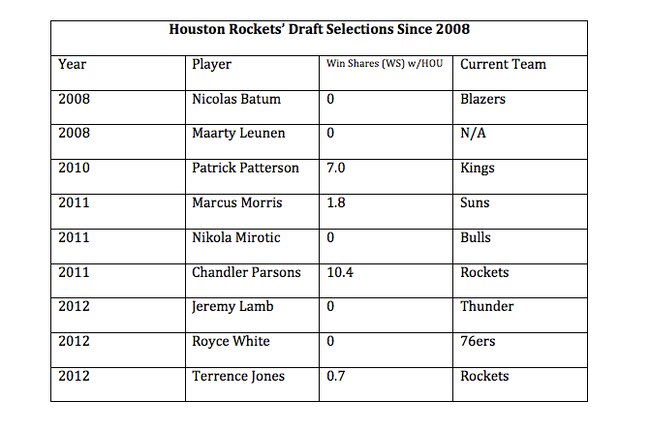 Houston Rockets' Draft Selections Since 2008

| Year | Player | Win Shares (WS) w/HOU | Current Team |
|---|---|---|---|
| 2008 | Nicolas Batum | 0 | Blazers |
| 2008 | Maarty Leunen | 0 | N/A |
| 2010 | Patrick Patterson | 7.0 | Kings |
| 2011 | Marcus Morris | 1.8 | Suns |
| 2011 | Nikola Mirotic | 0 | Bulls |
| 2011 | Chandler Parsons | 10.4 | Rockets |
| 2012 | Jeremy Lamb | 0 | Thunder |
| 2012 | Royce White | 0 | 76ers |
| 2012 | Terrence Jones | 0.7 | Rockets |